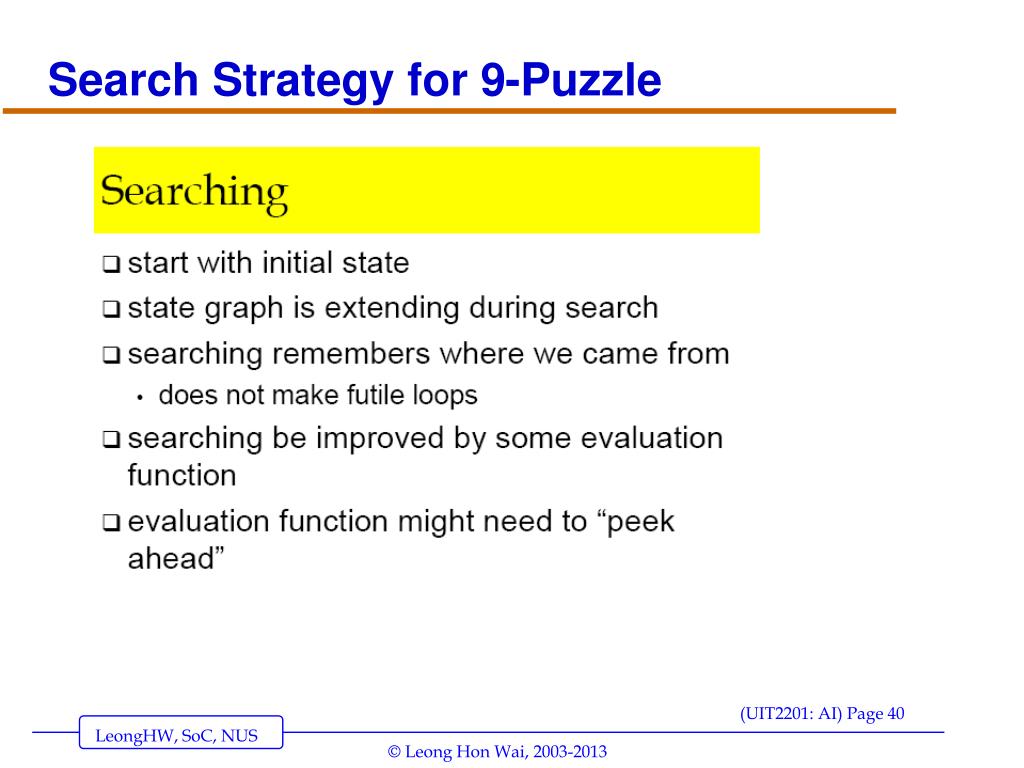 Search Strategy for 9-Puzzle

Searching

❑ start with initial state

❑ state graph is extending during search

❑ searching remembers where we came from

• does not make futile loops

❑ searching be improved by some evaluation function

❑ evaluation function might need to “peek ahead”

(UIT2201: AI) Page 40

LeongHW, SoC, NUS

© Leong Hon Wai, 2003-2013